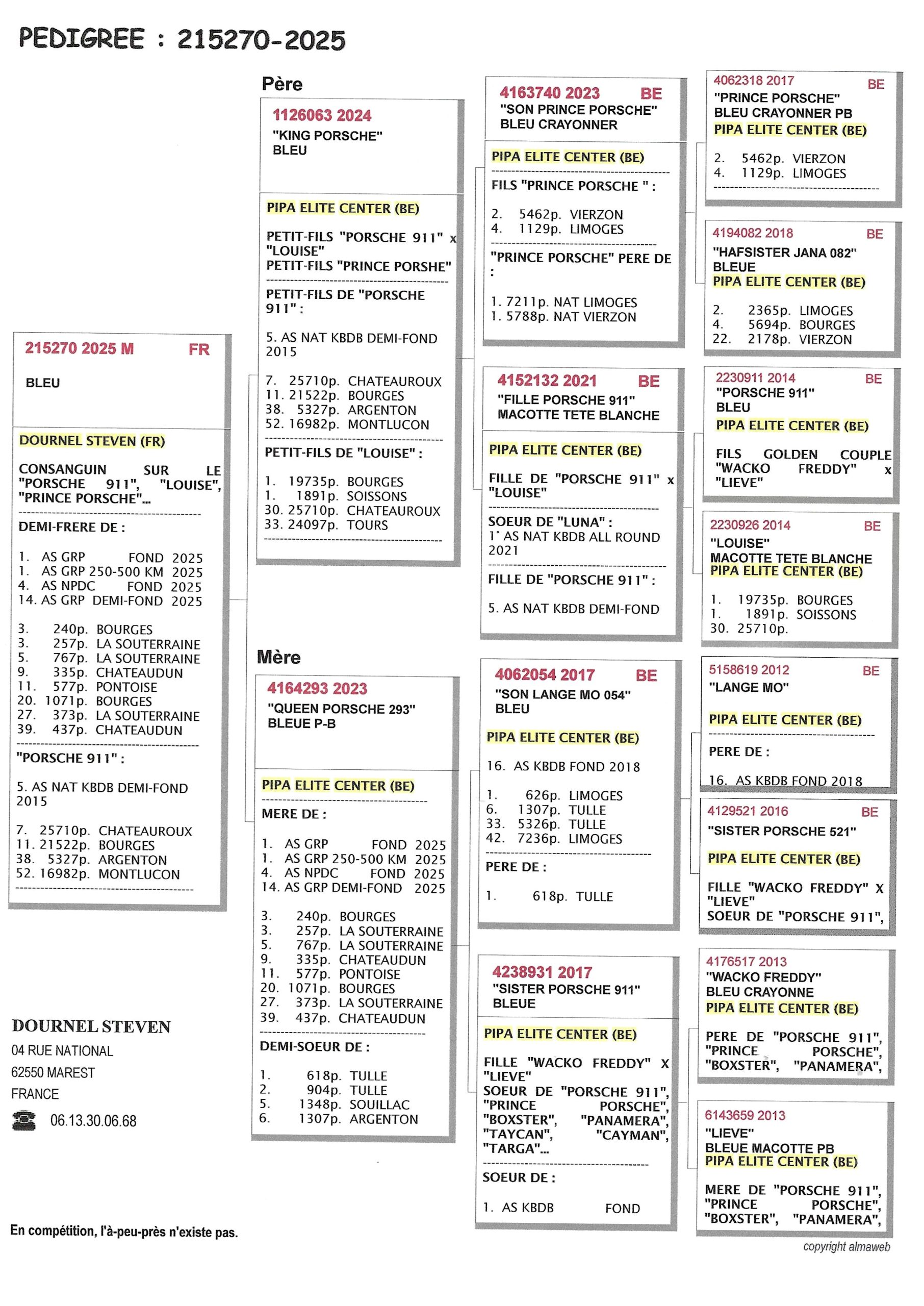 PEDIGREE : 215270-2025

215270 2025 M FR

BLEU

DOURNEL STEVEN (FR)

CONSANGUIN SUR LE "PORSCHE 911", "LOUISE", "PRINCE PORSCHE"...

DEMI-FRERE DE :

1. AS GRP FOND 2025
1. AS GRP 250-500 KM 2025
4. AS NPDC FOND 2025
14. AS GRP DEMI-FOND 2025

3. 240p. BOURGES
3. 257p. LA SOUTERRAINE
5. 767p. LA SOUTERRAINE
9. 335p. CHATEAUDUN
11. 577p. PONTOISE
20. 1071p. BOURGES
27. 373p. LA SOUTERRAINE
39. 437p. CHATEAUDUN

"PORSCHE 911" :

5. AS NAT KBDB DEMI-FOND 2015

7. 25710p. CHATEAUROUX
11. 21522p. BOURGES
38. 5327p. ARGENTON
52. 16982p. MONTLUCON

DOURNEL STEVEN
04 RUE NATIONAL
62550 MAREST
FRANCE
06.13.30.06.68

En compétition, l'à-peu-près n'existe pas.

Père

1126063 2024
"KING PORSCHE"
BLEU

PIPA ELITE CENTER (BE)

PETIT-FILS "PORSCHE 911" x "LOUISE"
PETIT-FILS "PRINCE PORSHE"

PETIT-FILS DE "PORSCHE 911" :

5. AS NAT KBDB DEMI-FOND 2015

7. 25710p. CHATEAUROUX
11. 21522p. BOURGES
38. 5327p. ARGENTON
52. 16982p. MONTLUCON

PETIT-FILS DE "LOUISE" :

1. 19735p. BOURGES
1. 1891p. SOISSONS
30. 25710p. CHATEAUROUX
33. 24097p. TOURS

Mère

4164293 2023
"QUEEN PORSCHE 293"
BLEUE P-B

PIPA ELITE CENTER (BE)

MERE DE :

1. AS GRP FOND 2025
1. AS GRP 250-500 KM 2025
4. AS NPDC FOND 2025
14. AS GRP DEMI-FOND 2025

3. 240p. BOURGES
3. 257p. LA SOUTERRAINE
5. 767p. LA SOUTERRAINE
9. 335p. CHATEAUDUN
11. 577p. PONTOISE
20. 1071p. BOURGES
27. 373p. LA SOUTERRAINE
39. 437p. CHATEAUDUN

DEMI-SOEUR DE :

1. 618p. TULLE
2. 904p. TULLE
5. 1348p. SOUILLAC
6. 1307p. ARGENTON

4163740 2023 BE
"SON PRINCE PORSCHE"
BLEU CRAYONNER

PIPA ELITE CENTER (BE)

FILS "PRINCE PORSCHE " :

2. 5462p. VIERZON
4. 1129p. LIMOGES

"PRINCE PORSCHE" PERE DE :

1. 7211p. NAT LIMOGES
1. 5788p. NAT VIERZON

4152132 2021 BE
"FILLE PORSCHE 911"
MACOTTE TETE BLANCHE

PIPA ELITE CENTER (BE)

FILLE DE "PORSCHE 911" x "LOUISE"

SOEUR DE "LUNA" :
1° AS NAT KBDB ALL ROUND 2021

FILLE DE "PORSCHE 911" :

5. AS NAT KBDB DEMI-FOND

4062054 2017 BE
"SON LANGE MO 054"
BLEU

PIPA ELITE CENTER (BE)

16. AS KBDB FOND 2018

1. 626p. LIMOGES
6. 1307p. TULLE
33. 5326p. TULLE
42. 7236p. LIMOGES

PERE DE :

1. 618p. TULLE

4238931 2017
"SISTER PORSCHE 911"
BLEUE

PIPA ELITE CENTER (BE)

FILLE "WACKO FREDDY" X "LIEVE"
SOEUR DE "PORSCHE 911", "PRINCE PORSCHE", "BOXSTER", "PANAMERA", "TAYCAN", "CAYMAN", "TARGA"...

SOEUR DE :

1. AS KBDB FOND

4062318 2017 BE
"PRINCE PORSCHE"
BLEU CRAYONNER PB
PIPA ELITE CENTER (BE)

2. 5462p. VIERZON
4. 1129p. LIMOGES

4194082 2018 BE
"HAFSISTER JANA 082"
BLEUE
PIPA ELITE CENTER (BE)

2. 2365p. LIMOGES
4. 5694p. BOURGES
22. 2178p. VIERZON

2230911 2014 BE
"PORSCHE 911"
BLEU
PIPA ELITE CENTER (BE)

FILS GOLDEN COUPLE "WACKO FREDDY" x "LIEVE"

2230926 2014 BE
"LOUISE"
MACOTTE TETE BLANCHE
PIPA ELITE CENTER (BE)

1. 19735p. BOURGES
1. 1891p. SOISSONS
30. 25710p.

5158619 2012 BE
"LANGE MO"

PIPA ELITE CENTER (BE)

PERE DE :

16. AS KBDB FOND 2018

4129521 2016 BE
"SISTER PORSCHE 521"

PIPA ELITE CENTER (BE)

FILLE "WACKO FREDDY" X "LIEVE"
SOEUR DE "PORSCHE 911",

4176517 2013
"WACKO FREDDY"
BLEU CRAYONNE
PIPA ELITE CENTER (BE)

PERE DE "PORSCHE 911", "PRINCE PORSCHE", "BOXSTER", "PANAMERA",

6143659 2013
"LIEVE"
BLEUE MACOTTE PB
PIPA ELITE CENTER (BE)

MERE DE "PORSCHE 911", "PRINCE PORSCHE", "BOXSTER", "PANAMERA",

copyright almaweb